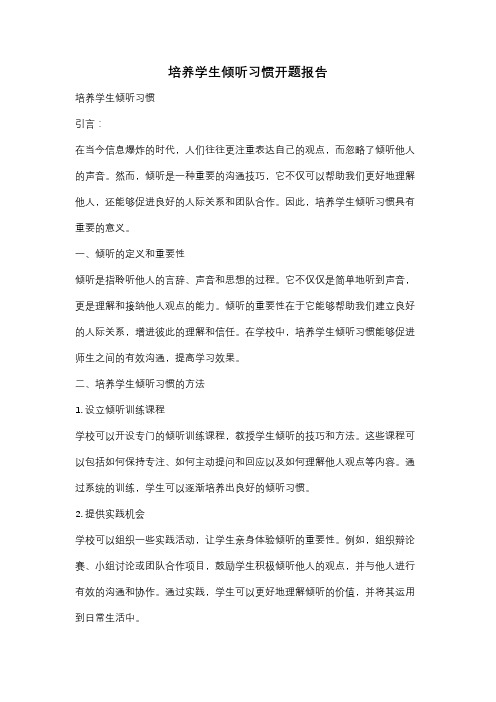 培养学生倾听习惯开题报告

培养学生倾听习惯

引言：

在当今信息爆炸的时代，人们往往更注重表达自己的观点，而忽略了倾听他人的声音。然而，倾听是一种重要的沟通技巧，它不仅可以帮助我们更好地理解他人，还能够促进良好的人际关系和团队合作。因此，培养学生倾听习惯具有重要的意义。

一、倾听的定义和重要性

倾听是指聆听他人的言辞、声音和思想的过程。它不仅仅是简单地听到声音，更是理解和接纳他人观点的能力。倾听的重要性在于它能够帮助我们建立良好的人际关系，增进彼此的理解和信任。在学校中，培养学生倾听习惯能够促进师生之间的有效沟通，提高学习效果。

二、培养学生倾听习惯的方法

1. 设立倾听训练课程

学校可以开设专门的倾听训练课程，教授学生倾听的技巧和方法。这些课程可以包括如何保持专注、如何主动提问和回应以及如何理解他人观点等内容。通过系统的训练，学生可以逐渐培养出良好的倾听习惯。

2. 提供实践机会

学校可以组织一些实践活动，让学生亲身体验倾听的重要性。例如，组织辩论赛、小组讨论或团队合作项目，鼓励学生积极倾听他人的观点，并与他人进行有效的沟通和协作。通过实践，学生可以更好地理解倾听的价值，并将其运用到日常生活中。